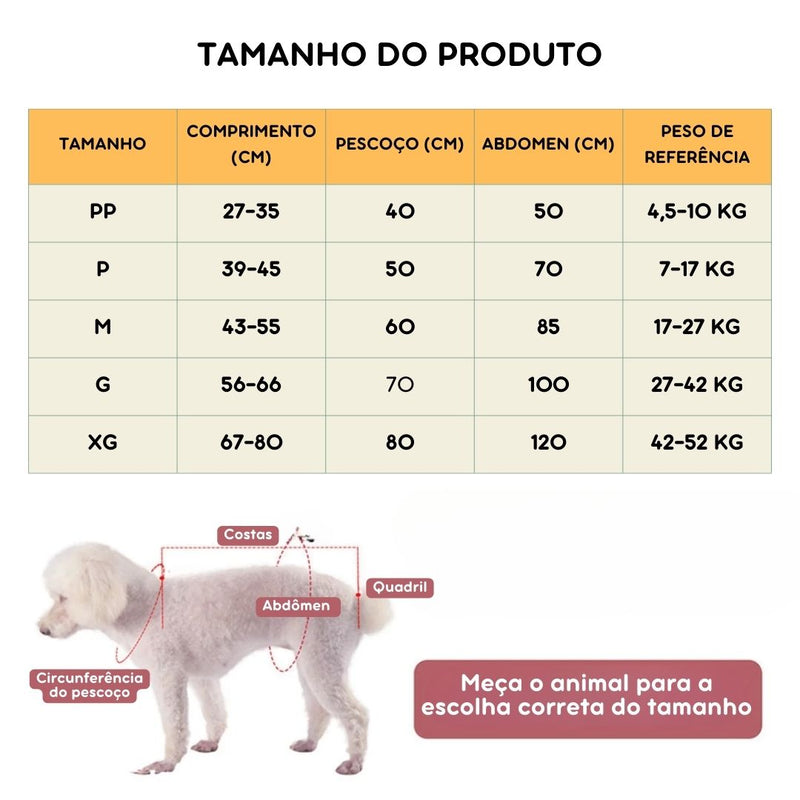 TAMANHO DO PRODUTO

| TAMANHO | COMPRIMENTO (CM) | PESCOÇO (CM) | ABDOMEN (CM) | PESO DE REFERÊNCIA |
|---|---|---|---|---|
| PP | 27-35 | 40 | 50 | 4,5-10 KG |
| P | 39-45 | 50 | 70 | 7-17 KG |
| M | 43-55 | 60 | 85 | 17-27 KG |
| G | 56-66 | 70 | 100 | 27-42 KG |
| XG | 67-80 | 80 | 120 | 42-52 KG |

Costas

Quadril

Abdômen

Circunferência do pescoço

Meça o animal para a escolha correta do tamanho